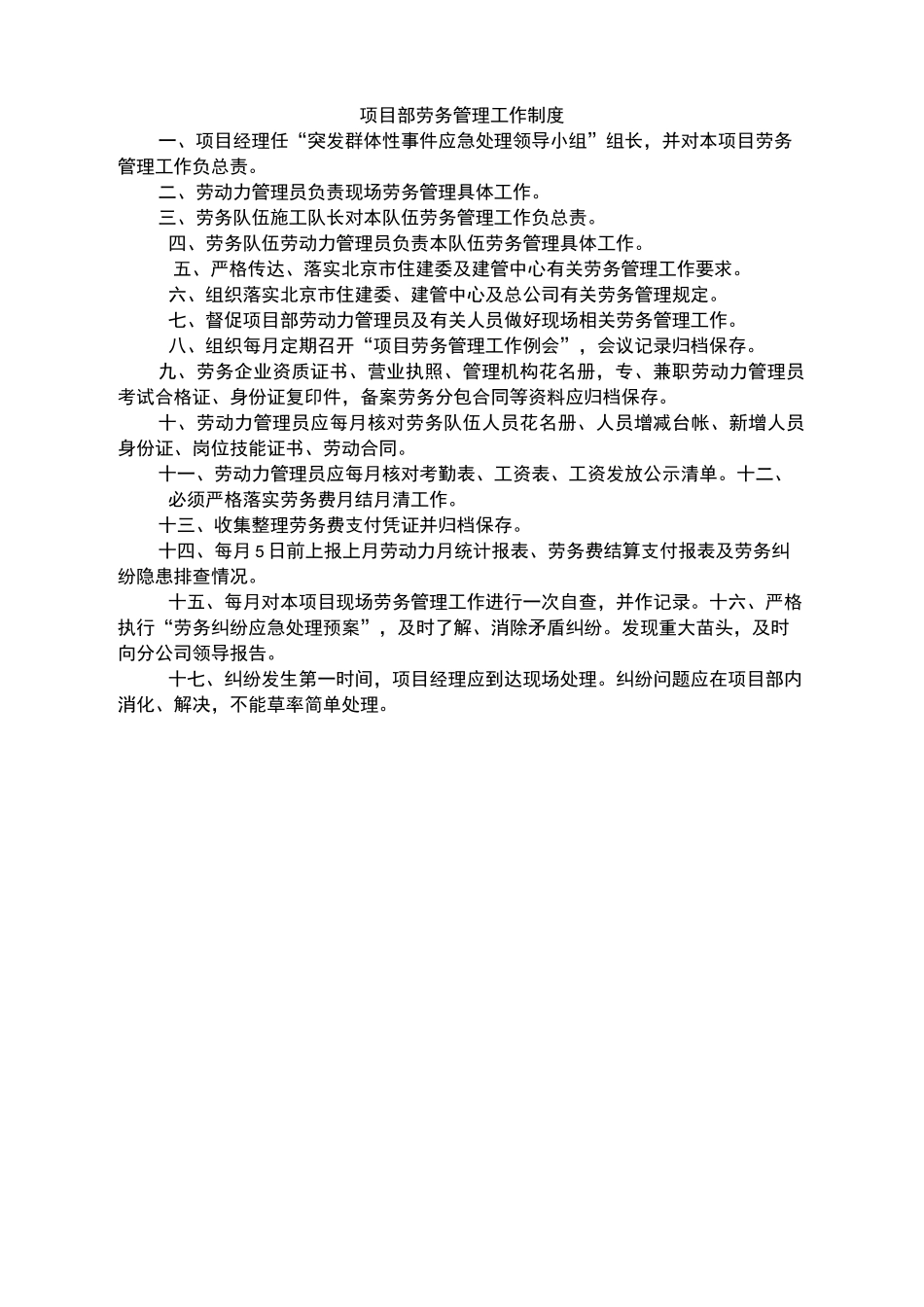 项目部劳务管理工作制度

一、项目经理任“突发群体性事件应急处理领导小组”组长，并对本项目劳务管理工作负总责。

二、劳动力管理员负责现场劳务管理具体工作。

三、劳务队伍施工队长对本队伍劳务管理工作负总责。

四、劳务队伍劳动力管理员负责本队伍劳务管理具体工作。

五、严格传达、落实北京市住建委及建管中心有关劳务管理工作要求。

六、组织落实北京市住建委、建管中心及总公司有关劳务管理规定。

七、督促项目部劳动力管理员及有关人员做好现场相关劳务管理工作。

八、组织每月定期召开“项目劳务管理工作例会”，会议记录归档保存。

九、劳务企业资质证书、营业执照、管理机构花名册，专、兼职劳动力管理员考试合格证、身份证复印件，备案劳务分包合同等资料应归档保存。

十、劳动力管理员应每月核对劳务队伍人员花名册、人员增减台帐、新增人员身份证、岗位技能证书、劳动合同。

十一、劳动力管理员应每月核对考勤表、工资表、工资发放公示清单。十二、必须严格落实劳务费月结月清工作。

十三、收集整理劳务费支付凭证并归档保存。

十四、每月5日前上报上月劳动力月统计报表、劳务费结算支付报表及劳务纠纷隐患排查情况。

十五、每月对本项目现场劳务管理工作进行一次自查，并作记录。十六、严格执行“劳务纠纷应急处理预案”，及时了解、消除矛盾纠纷。发现重大苗头，及时向分公司领导报告。

十七、纠纷发生第一时间，项目经理应到达现场处理。纠纷问题应在项目部内消化、解决，不能草率简单处理。